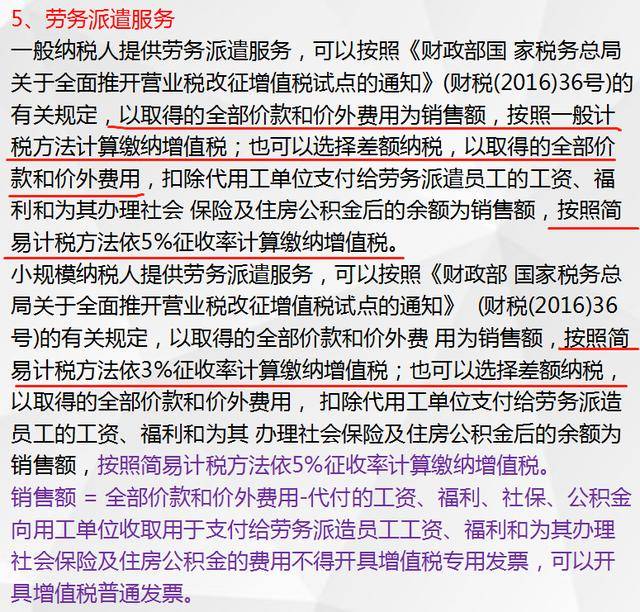 5、劳务派遣服务

一般纳税人提供劳务派遣服务，可以按照《财政部国 家税务总局关于全面推开营业税改征增值税试点的通知》(财税(2016)36号)的有关规定，以取得的全部价款和价外费用为销售额，按照一般计税方法计算缴纳增值税；也可以选择差额纳税，以取得的全部价款和价外费用，扣除代用工单位支付给劳务派遣员工的工资、福利和为其办理社会 保险及住房公积金后的余额为销售额，按照简易计税方法依5%征收率计算缴纳增值税。

小规模纳税人提供劳务派遣服务，可以按照《财政部 国家税务总局关于全面推开营业税改征增值税试点的通知》 (财税(2016)36号)的有关规定，以取得的全部价款和价外费 用为销售额，按照简易计税方法依3%征收率计算缴纳增值税；也可以选择差额纳税，以取得的全部价款和价外费用， 扣除代用工单位支付给劳务派造员工的工资、福利和为其 办理社会保险及住房公积金后的余额为销售额，按照简易计税方法依5%征收率计算缴纳增值税。

销售额 = 全部价款和价外费用-代付的工资、福利、社保、公积金

向用工单位收取用于支付给劳务派造员工工资、福利和为其办理社会保险及住房公积金的费用不得开具增值税专用发票，可以开具增值税普通发票。